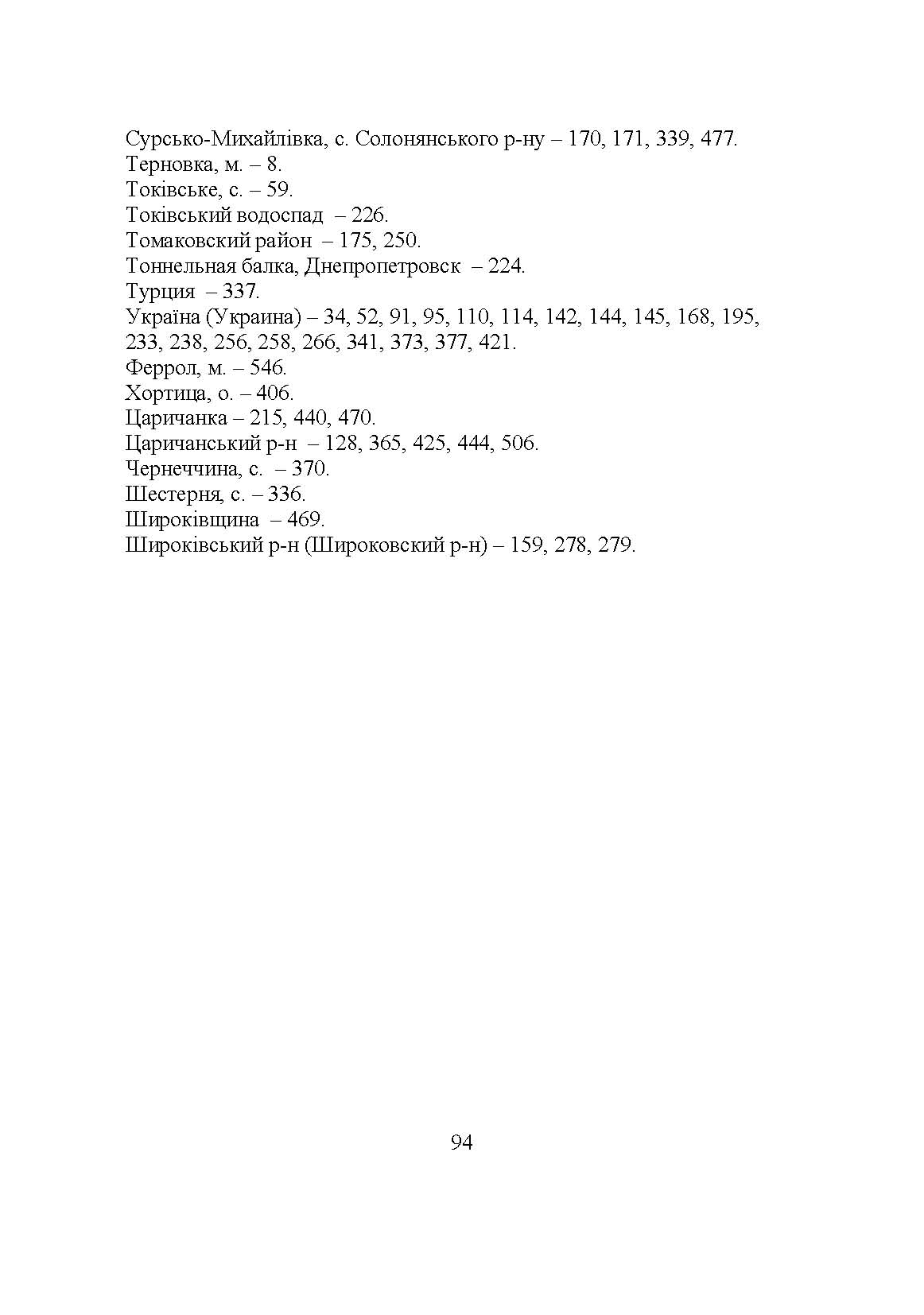 Сурсько-Михайлівка, с. Солонянського р-ну – 170, 171, 339, 477.
Терновка, м. – 8.
Токівське, с. – 59.
Токівський водоспад – 226.
Томаковский район – 175, 250.
Тоннельная балка, Днепропетровск – 224.
Турция – 337.
Україна (Украина) – 34, 52, 91, 95, 110, 114, 142, 144, 145, 168, 195, 233, 238, 256, 258, 266, 341, 373, 377, 421.
Феррол, м. – 546.
Хортица, о. – 406.
Царичанка – 215, 440, 470.
Царичанський р-н – 128, 365, 425, 444, 506.
Чернеччина, с. – 370.
Шестерня, с. – 336.
Широківщина – 469.
Широківський р-н (Широковский р-н) – 159, 278, 279.

94